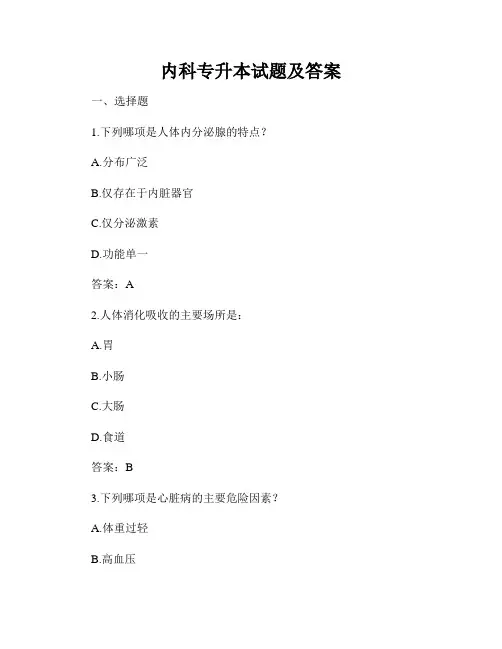 内科专升本试题及答案

一、选择题

1.下列哪项是人体内分泌腺的特点？

A.分布广泛

B.仅存在于内脏器官

C.仅分泌激素

D.功能单一

答案：A

2.人体消化吸收的主要场所是：

A.胃

B.小肠

C.大肠

D.食道

答案：B

3.下列哪项是心脏病的主要危险因素？

A.体重过轻

B.高血压